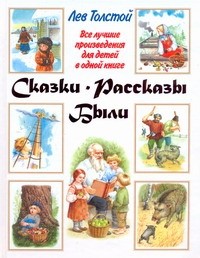 Лев Толстой

Все лучшие произведения для детей в одной книге

Сказки · Рассказы
Были